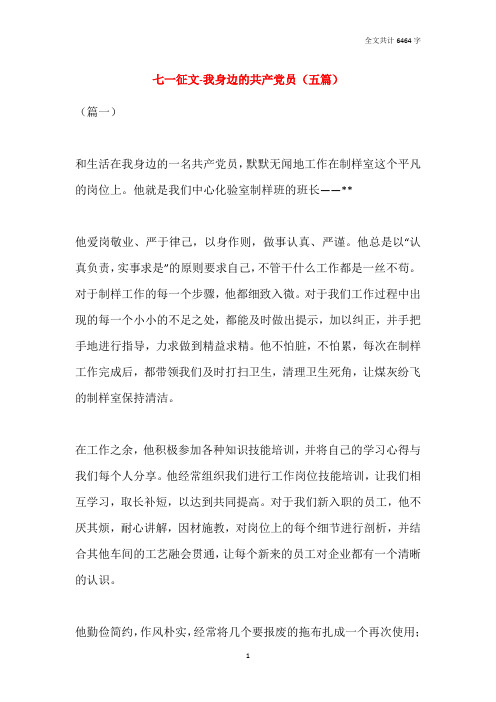 全文共计 6464 字

七一征文-我身边的共产党员（五篇）

（篇一）

和生活在我身边的一名共产党员，默默无闻地工作在制样室这个平凡的岗位上。他就是我们中心化验室制样班的班长——**

他爱岗敬业、严于律己，以身作则，做事认真、严谨。他总是以“认真负责，实事求是”的原则要求自己，不管干什么工作都是一丝不苟。对于制样工作的每一个步骤，他都细致入微。对于我们工作过程中出现的每一个小小的不足之处，都能及时做出提示，加以纠正，并手把手地进行指导，力求做到精益求精。他不怕脏，不怕累，每次在制样工作完成后，都带领我们及时打扫卫生，清理卫生死角，让煤灰纷飞的制样室保持清洁。

在工作之余，他积极参加各种知识技能培训，并将自己的学习心得与我们每个人分享。他经常组织我们进行工作岗位技能培训，让我们相互学习，取长补短，以达到共同提高。对于我们新入职的员工，他不厌其烦，耐心讲解，因材施教，对岗位上的每个细节进行剖析，并结合其他车间的工艺融会贯通，让每个新来的员工对企业都有一个清晰的认识。

他勤俭简约，作风朴实，经常将几个要报废的拖布扎成一个再次使用；

1